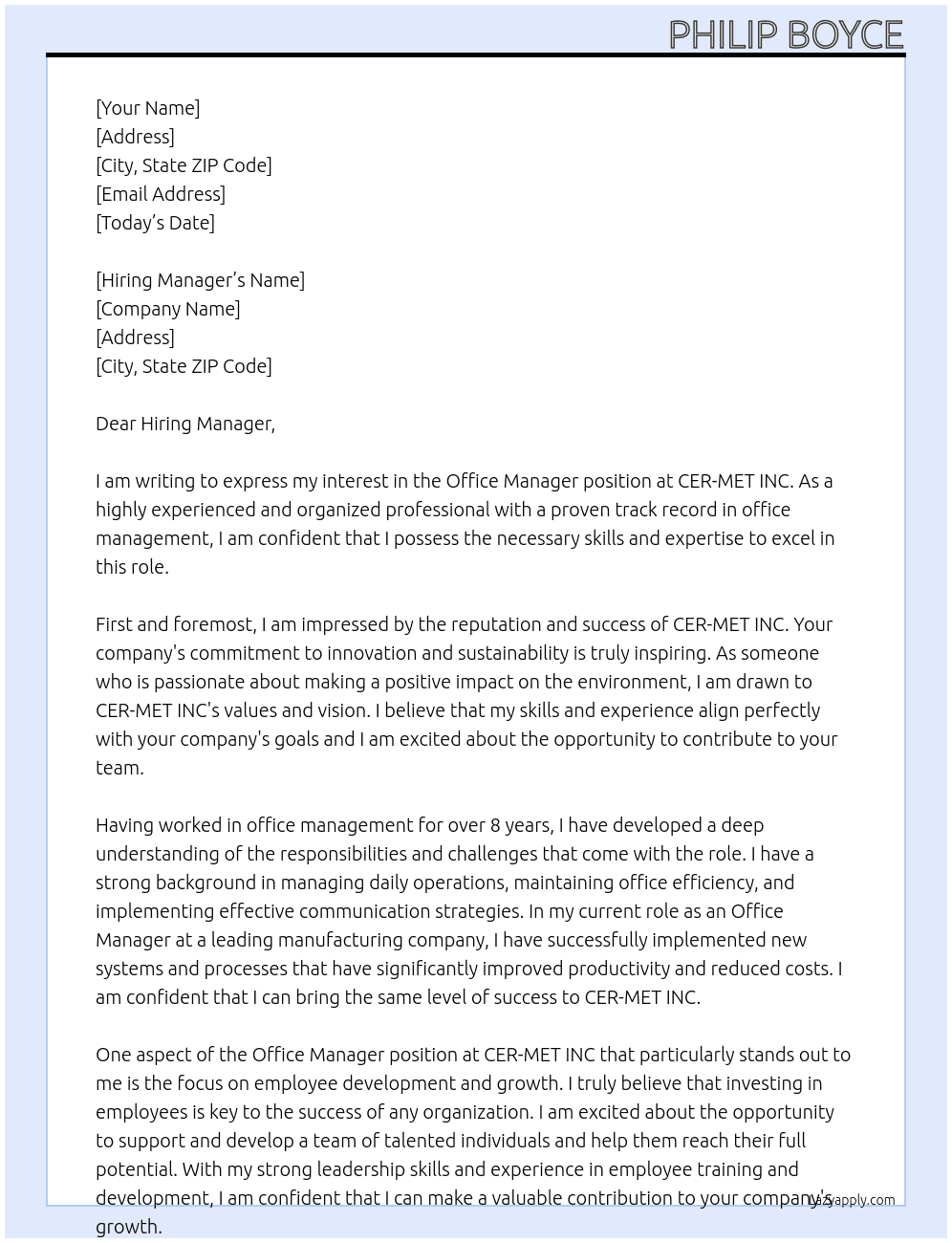 PHILIP BOYCE

[Your Name]
[Address]
[City, State ZIP Code]
[Email Address]
[Today's Date]

[Hiring Manager's Name]
[Company Name]
[Address]
[City, State ZIP Code]

Dear Hiring Manager,

I am writing to express my interest in the Office Manager position at CER-MET INC. As a highly experienced and organized professional with a proven track record in office management, I am confident that I possess the necessary skills and expertise to excel in this role.

First and foremost, I am impressed by the reputation and success of CER-MET INC. Your company's commitment to innovation and sustainability is truly inspiring. As someone who is passionate about making a positive impact on the environment, I am drawn to CER-MET INC's values and vision. I believe that my skills and experience align perfectly with your company's goals and I am excited about the opportunity to contribute to your team.

Having worked in office management for over 8 years, I have developed a deep understanding of the responsibilities and challenges that come with the role. I have a strong background in managing daily operations, maintaining office efficiency, and implementing effective communication strategies. In my current role as an Office Manager at a leading manufacturing company, I have successfully implemented new systems and processes that have significantly improved productivity and reduced costs. I am confident that I can bring the same level of success to CER-MET INC.

One aspect of the Office Manager position at CER-MET INC that particularly stands out to me is the focus on employee development and growth. I truly believe that investing in employees is key to the success of any organization. I am excited about the opportunity to support and develop a team of talented individuals and help them reach their full potential. With my strong leadership skills and experience in employee training and development, I am confident that I can make a valuable contribution to your company's growth.

Lazyapply.com